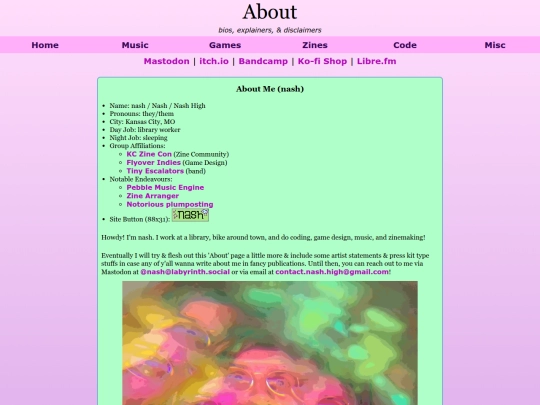 About

bios, explainers, & disclaimers

Home Music Games Zines Code Misc

Mastodon | itch.io | Bandcamp | Ko-fi Shop | Libre.fm

About Me (nash)

- Name: nash / Nash / Nash High
- Pronouns: they/them
- City: Kansas City, MO
- Day Job: library worker
- Night Job: sleeping
- Group Affiliations:
  - KC Zine Con (Zine Community)
  - Flyover Indies (Game Design)
  - Tiny Escalators (band)
- Notable Endeavours:
  - Pebble Music Engine
  - Zine Arranger
  - Notorious plumposting
- Site Button (88x31): nash

Howdy! I'm nash. I work at a library, bike around town, and do coding, game design, music, and zinemaking!

Eventually I will try & flesh out this 'About' page a little more & include some artist statements & press kit type stuffs in case any of y'all wanna write about me in fancy publications. Until then, you can reach out to me via Mastodon at @nash@labyrinth.social or via email at contact.nash.high@gmail.com!